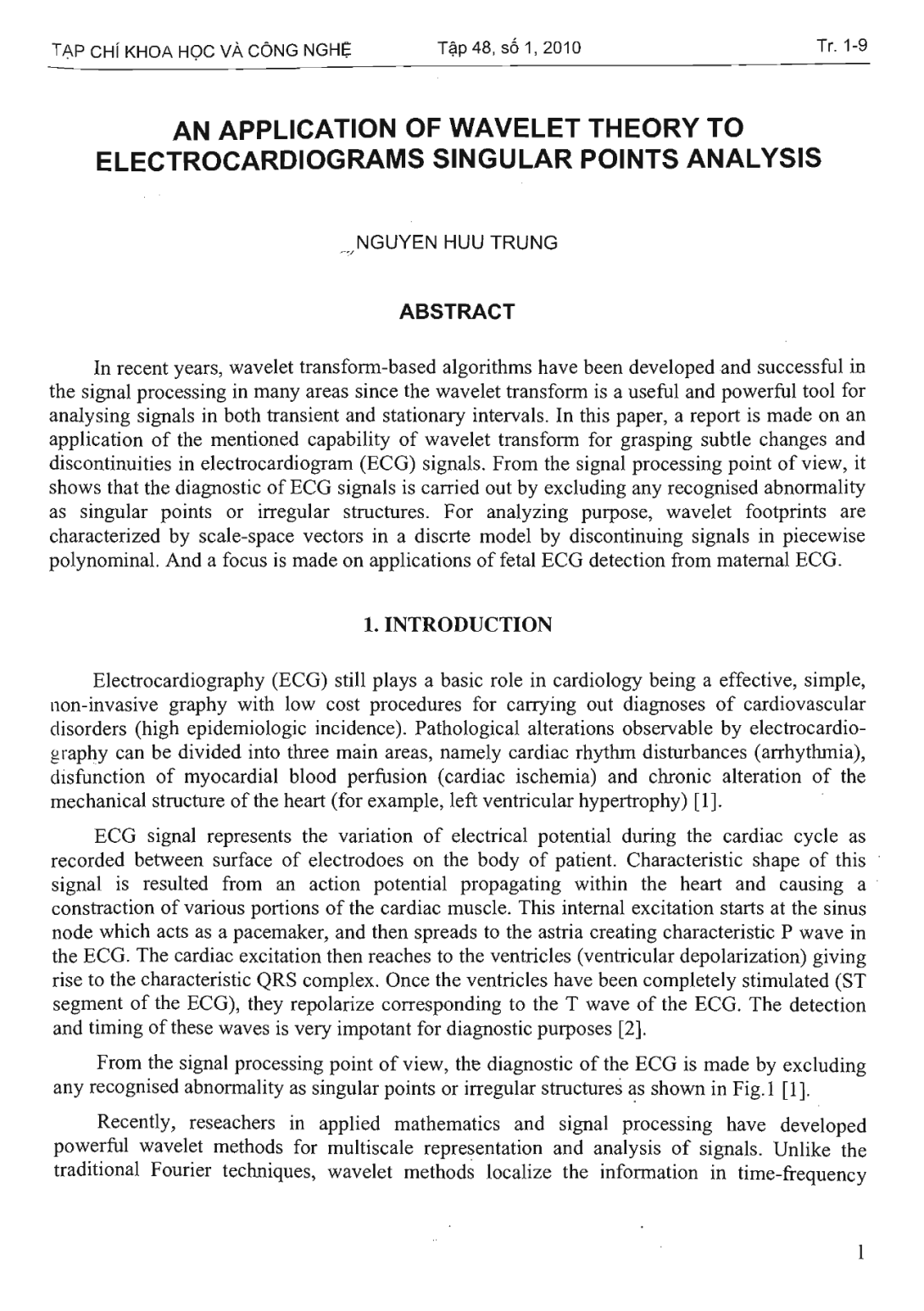 TẠP CHÍ KHOA HỌC VÀ CÔNG NGHỆ     Tập 48, số 1, 2010     Tr. 1-9

AN APPLICATION OF WAVELET THEORY TO ELECTROCARDIOGRAMS SINGULAR POINTS ANALYSIS

NGUYEN HUU TRUNG

ABSTRACT

In recent years, wavelet transform-based algorithms have been developed and successful in the signal processing in many areas since the wavelet transform is a useful and powerful tool for analysing signals in both transient and stationary intervals. In this paper, a report is made on an application of the mentioned capability of wavelet transform for grasping subtle changes and discontinuities in electrocardiogram (ECG) signals. From the signal processing point of view, it shows that the diagnostic of ECG signals is carried out by excluding any recognised abnormality as singular points or irregular structures. For analyzing purpose, wavelet footprints are characterized by scale-space vectors in a discrte model by discontinuing signals in piecewise polynominal. And a focus is made on applications of fetal ECG detection from maternal ECG.

1. INTRODUCTION

Electrocardiography (ECG) still plays a basic role in cardiology being a effective, simple, non-invasive graphy with low cost procedures for carrying out diagnoses of cardiovascular disorders (high epidemiologic incidence). Pathological alterations observable by electrocardiography can be divided into three main areas, namely cardiac rhythm disturbances (arrhythmia), disfunction of myocardial blood perfusion (cardiac ischemia) and chronic alteration of the mechanical structure of the heart (for example, left ventricular hypertrophy) [1].

ECG signal represents the variation of electrical potential during the cardiac cycle as recorded between surface of electrodoes on the body of patient. Characteristic shape of this signal is resulted from an action potential propagating within the heart and causing a constraction of various portions of the cardiac muscle. This internal excitation starts at the sinus node which acts as a pacemaker, and then spreads to the astria creating characteristic P wave in the ECG. The cardiac excitation then reaches to the ventricles (ventricular depolarization) giving rise to the characteristic QRS complex. Once the ventricles have been completely stimulated (ST segment of the ECG), they repolarize corresponding to the T wave of the ECG. The detection and timing of these waves is very impotant for diagnostic purposes [2].

From the signal processing point of view, the diagnostic of the ECG is made by excluding any recognised abnormality as singular points or irregular structures as shown in Fig.1 [1].

Recently, reseachers in applied mathematics and signal processing have developed powerful wavelet methods for multiscale representation and analysis of signals. Unlike the traditional Fourier techniques, wavelet methods localize the information in time-frequency

1